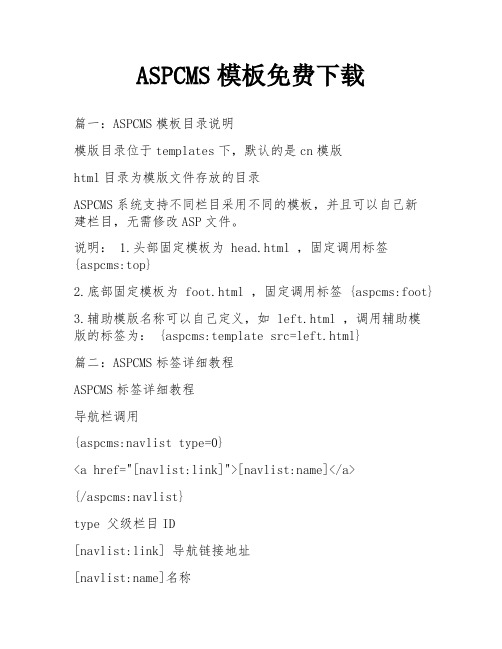 ASPCMS 模板免费下载

篇一：ASPCMS 模板目录说明

模版目录位于 templates 下，默认的是 cn 模版

html 目录为模版文件存放的目录

ASPCMS 系统支持不同栏目采用不同的模板，并且可以自己新建栏目，无需修改 ASP 文件。

说明： 1.头部固定模板为 head.html ，固定调用标签 {aspcms:top}

2.底部固定模板为 foot.html ，固定调用标签 {aspcms:foot}

3.辅助模版名称可以自己定义，如 left.html ，调用辅助模版的标签为： {aspcms:template src=left.html}

篇二：ASPCMS 标签详细教程

ASPCMS 标签详细教程

导航栏调用

{aspcms:navlist type=0}

<a href="[navlist:link]">[navlist:name]</a>

{/aspcms:navlist}

type 父级栏目 ID

[navlist:link] 导航链接地址

[navlist:name]名称